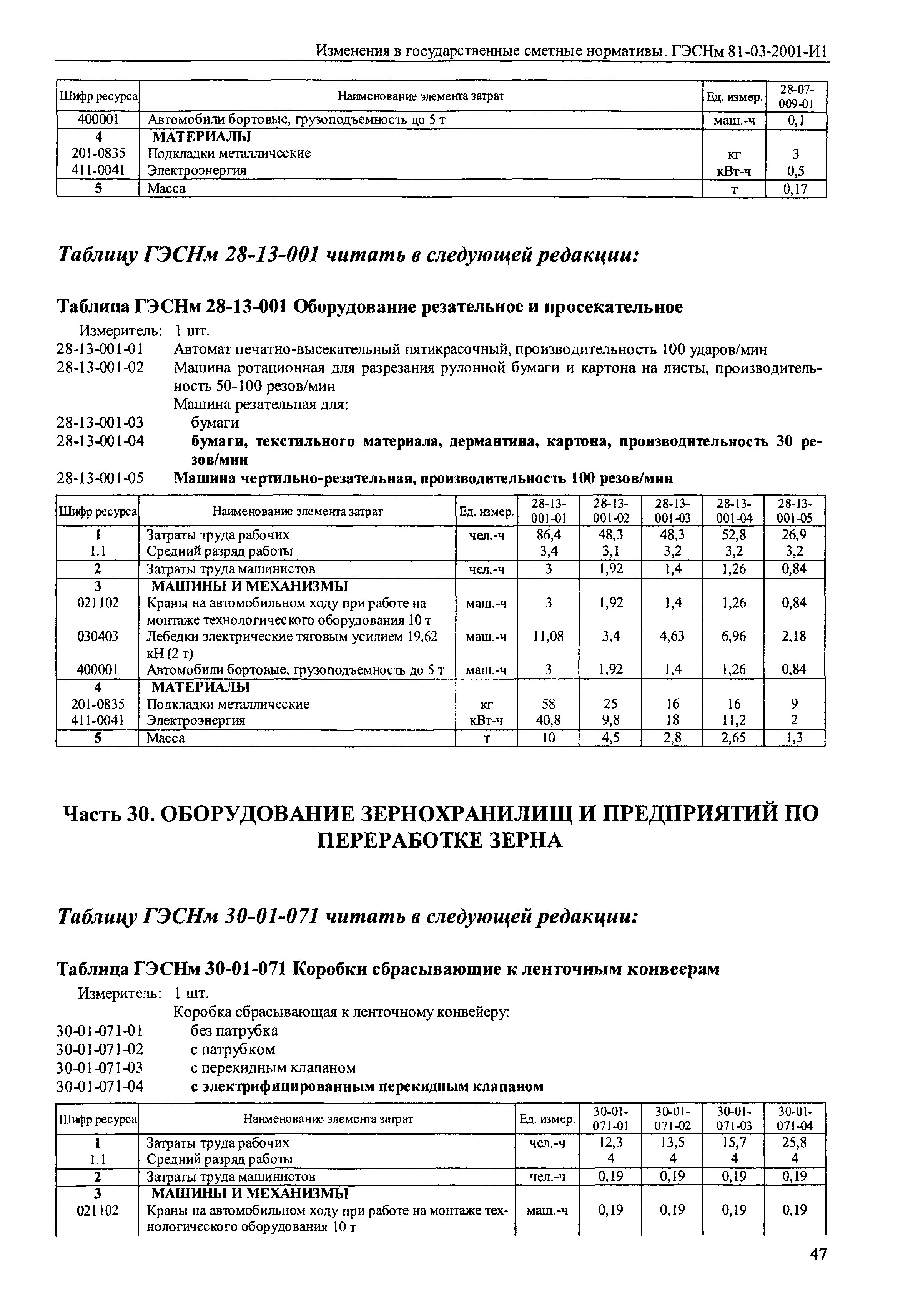 Изменения в государственные сметные нормативы. ГЭСНм 81-03-2001-И1

| Шифр ресурса | Наименование элемента затрат | Ед. измер. | 28-07-009-01 |
|---|---|---|---|
| 400001 | Автомобили бортовые, грузоподъемность до 5 т | маш.-ч | 0,1 |
| 4 | МАТЕРИАЛЫ | | |
| 201-0835 | Подкладки металлические | кг | 3 |
| 411-0041 | Электроэнергия | кВт-ч | 0,5 |
| 5 | Масса | т | 0,17 |

Таблицу ГЭСНм 28-13-001 читать в следующей редакции:

Таблица ГЭСНм 28-13-001 Оборудование резательное и просекательное

Измеритель: 1 шт.
28-13-001-01 Автомат печатно-высекательный пятикрасочный, производительность 100 ударов/мин
28-13-001-02 Машина ротационная для разрезания рулонной бумаги и картона на листы, производительность 50-100 резов/мин
Машина резательная для:
28-13-001-03 бумаги
28-13-001-04 бумаги, текстильного материала, дермантина, картона, производительность 30 резов/мин
28-13-001-05 Машина чертильно-резательная, производительность 100 резов/мин

| Шифр ресурса | Наименование элемента затрат | Ед. измер. | 28-13-001-01 | 28-13-001-02 | 28-13-001-03 | 28-13-001-04 | 28-13-001-05 |
|---|---|---|---|---|---|---|---|
| 1 | Затраты труда рабочих | чел.-ч | 86,4 | 48,3 | 48,3 | 52,8 | 26,9 |
| 1.1 | Средний разряд работы | | 3,4 | 3,1 | 3,2 | 3,2 | 3,2 |
| 2 | Затраты труда машинистов | чел.-ч | 3 | 1,92 | 1,4 | 1,26 | 0,84 |
| 3 | МАШИНЫ И МЕХАНИЗМЫ | | | | | | |
| 021102 | Краны на автомобильном ходу при работе на монтаже технологического оборудования 10 т | маш.-ч | 3 | 1,92 | 1,4 | 1,26 | 0,84 |
| 030403 | Лебедки электрические тяговым усилием 19,62 кН (2 т) | маш.-ч | 11,08 | 3,4 | 4,63 | 6,96 | 2,18 |
| 400001 | Автомобили бортовые, грузоподъемность до 5 т | маш.-ч | 3 | 1,92 | 1,4 | 1,26 | 0,84 |
| 4 | МАТЕРИАЛЫ | | | | | | |
| 201-0835 | Подкладки металлические | кг | 58 | 25 | 16 | 16 | 9 |
| 411-0041 | Электроэнергия | кВт-ч | 40,8 | 9,8 | 18 | 11,2 | 2 |
| 5 | Масса | т | 10 | 4,5 | 2,8 | 2,65 | 1,3 |

Часть 30. ОБОРУДОВАНИЕ ЗЕРНОХРАНИЛИЩ И ПРЕДПРИЯТИЙ ПО ПЕРЕРАБОТКЕ ЗЕРНА

Таблицу ГЭСНм 30-01-071 читать в следующей редакции:

Таблица ГЭСНм 30-01-071 Коробки сбрасывающие к ленточным конвеерам

Измеритель: 1 шт.
Коробка сбрасывающая к ленточному конвейеру:
30-01-071-01 без патрубка
30-01-071-02 с патрубком
30-01-071-03 с перекидным клапаном
30-01-071-04 с электрифицированным перекидным клапаном

| Шифр ресурса | Наименование элемента затрат | Ед. измер. | 30-01-071-01 | 30-01-071-02 | 30-01-071-03 | 30-01-071-04 |
|---|---|---|---|---|---|---|
| 1 | Затраты труда рабочих | чел.-ч | 12,3 | 13,5 | 15,7 | 25,8 |
| 1.1 | Средний разряд работы | | 4 | 4 | 4 | 4 |
| 2 | Затраты труда машинистов | чел.-ч | 0,19 | 0,19 | 0,19 | 0,19 |
| 3 | МАШИНЫ И МЕХАНИЗМЫ | | | | | |
| 021102 | Краны на автомобильном ходу при работе на монтаже технологического оборудования 10 т | маш.-ч | 0,19 | 0,19 | 0,19 | 0,19 |

47